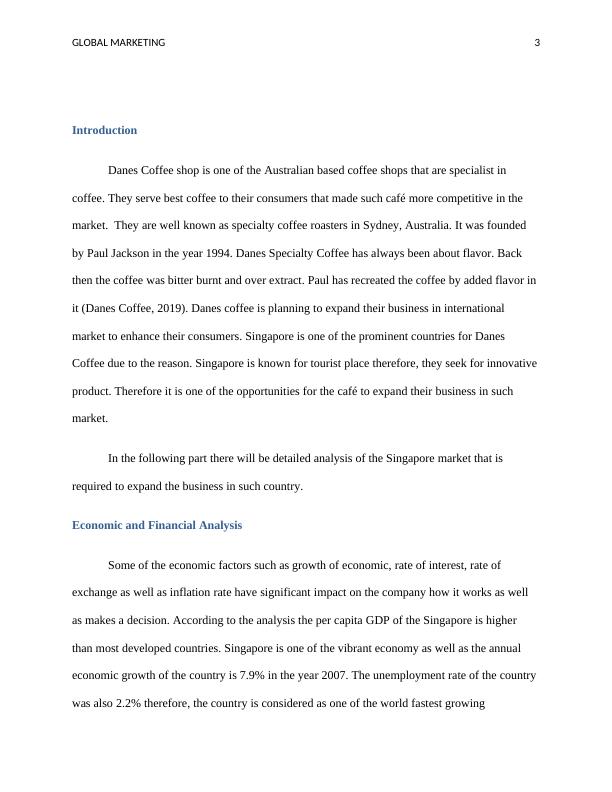 GLOBAL MARKETING 3

Introduction

Danes Coffee shop is one of the Australian based coffee shops that are specialist in coffee. They serve best coffee to their consumers that made such café more competitive in the market. They are well known as specialty coffee roasters in Sydney, Australia. It was founded by Paul Jackson in the year 1994. Danes Specialty Coffee has always been about flavor. Back then the coffee was bitter burnt and over extract. Paul has recreated the coffee by added flavor in it (Danes Coffee, 2019). Danes coffee is planning to expand their business in international market to enhance their consumers. Singapore is one of the prominent countries for Danes Coffee due to the reason. Singapore is known for tourist place therefore, they seek for innovative product. Therefore it is one of the opportunities for the café to expand their business in such market.

In the following part there will be detailed analysis of the Singapore market that is required to expand the business in such country.

Economic and Financial Analysis

Some of the economic factors such as growth of economic, rate of interest, rate of exchange as well as inflation rate have significant impact on the company how it works as well as makes a decision. According to the analysis the per capita GDP of the Singapore is higher than most developed countries. Singapore is one of the vibrant economy as well as the annual economic growth of the country is 7.9% in the year 2007. The unemployment rate of the country was also 2.2% therefore, the country is considered as one of the world fastest growing